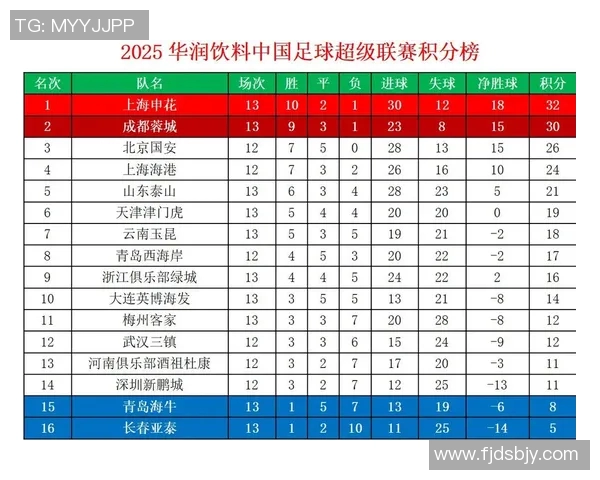 TG: MYYJJPP

2025 华润饮料中国足球超级联赛积分榜

| 名次 | 队名 | 场次 | 胜 | 平 | 负 | 进球 | 失球 | 净胜球 | 积分 |
|---|---|---|---|---|---|---|---|---|---|
| 1 | 上海申花 | 13 | 10 | 2 | 1 | 30 | 12 | 18 | 32 |
| 2 | 成都蓉城 | 13 | 9 | 3 | 1 | 23 | 8 | 15 | 30 |
| 3 | 北京国安 | 12 | 7 | 5 | 0 | 28 | 13 | 15 | 26 |
| 4 | 上海海港 | 12 | 7 | 3 | 2 | 26 | 16 | 10 | 24 |
| 5 | 山东泰山 | 13 | 6 | 3 | 4 | 28 | 23 | 5 | 21 |
| 6 | 天津津门虎 | 13 | 5 | 4 | 4 | 20 | 20 | 0 | 19 |
| 7 | 云南玉昆 | 13 | 5 | 3 | 5 | 19 | 21 | -2 | 18 |
| 8 | 青岛西海岸 | 12 | 4 | 5 | 3 | 20 | 22 | -2 | 17 |
| 9 | 浙江俱乐部绿城 | 13 | 4 | 4 | 5 | 24 | 22 | 2 | 16 |
| 10 | 大连英博海发 | 13 | 3 | 5 | 5 | 13 | 21 | -8 | 14 |
| 11 | 梅州客家 | 13 | 3 | 3 | 7 | 20 | 28 | -8 | 12 |
| 12 | 武汉三镇 | 12 | 3 | 3 | 6 | 15 | 24 | -9 | 12 |
| 13 | 河南俱乐部酒祖杜康 | 12 | 3 | 2 | 7 | 17 | 20 | -3 | 11 |
| 14 | 深圳新鹏城 | 12 | 3 | 2 | 7 | 12 | 25 | -13 | 11 |
| 15 | 青岛海牛 | 13 | 1 | 5 | 7 | 13 | 19 | -6 | 8 |
| 16 | 长春亚泰 | 13 | 1 | 2 | 10 | 11 | 25 | -14 | 5 |

www.fjdsbjy.com